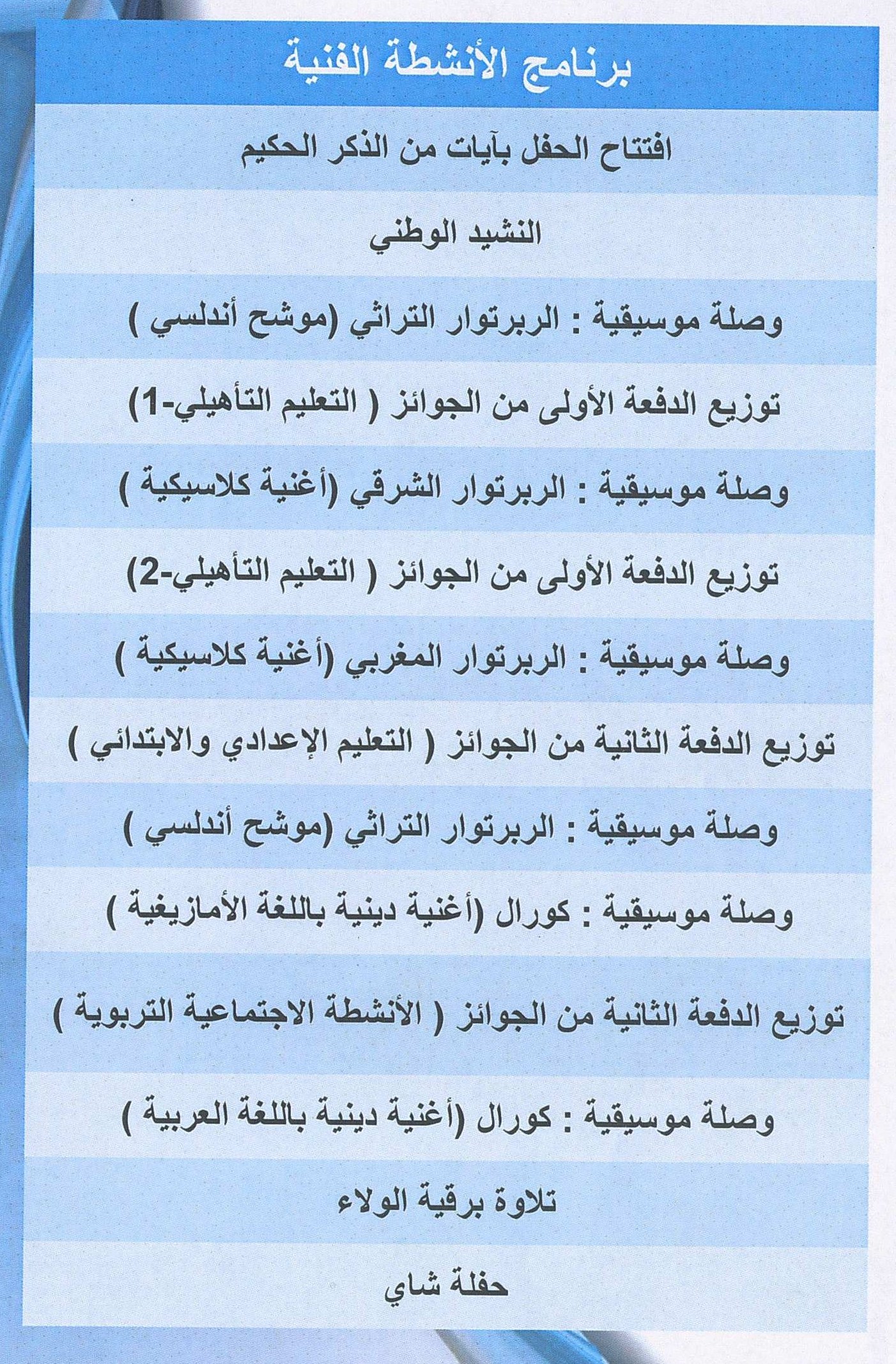 برنامج الأنشطة الفنية

افتتاح الحفل بآيات من الذكر الحكيم

النشيد الوطني

وصلة موسيقية : الربرتوار التراثي (موشح أندلسي )

توزيع الدفعة الأولى من الجوائز ( التعليم التأهيلي-1)

وصلة موسيقية : الربرتوار الشرقي (أغنية كلاسيكية )

توزيع الدفعة الأولى من الجوائز ( التعليم التأهيلي-2)

وصلة موسيقية : الربرتوار المغربي (أغنية كلاسيكية )

توزيع الدفعة الثانية من الجوائز ( التعليم الإعدادي والابتدائي )

وصلة موسيقية : الربرتوار التراثي (موشح أندلسي )

وصلة موسيقية : كورال (أغنية دينية باللغة الأمازيغية )

توزيع الدفعة الثانية من الجوائز ( الأنشطة الاجتماعية التربوية )

وصلة موسيقية : كورال (أغنية دينية باللغة العربية )

تلاوة برقية الولاء

حفلة شاي